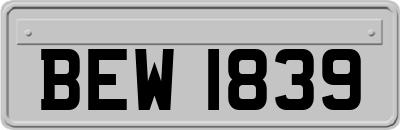 BEW 1839